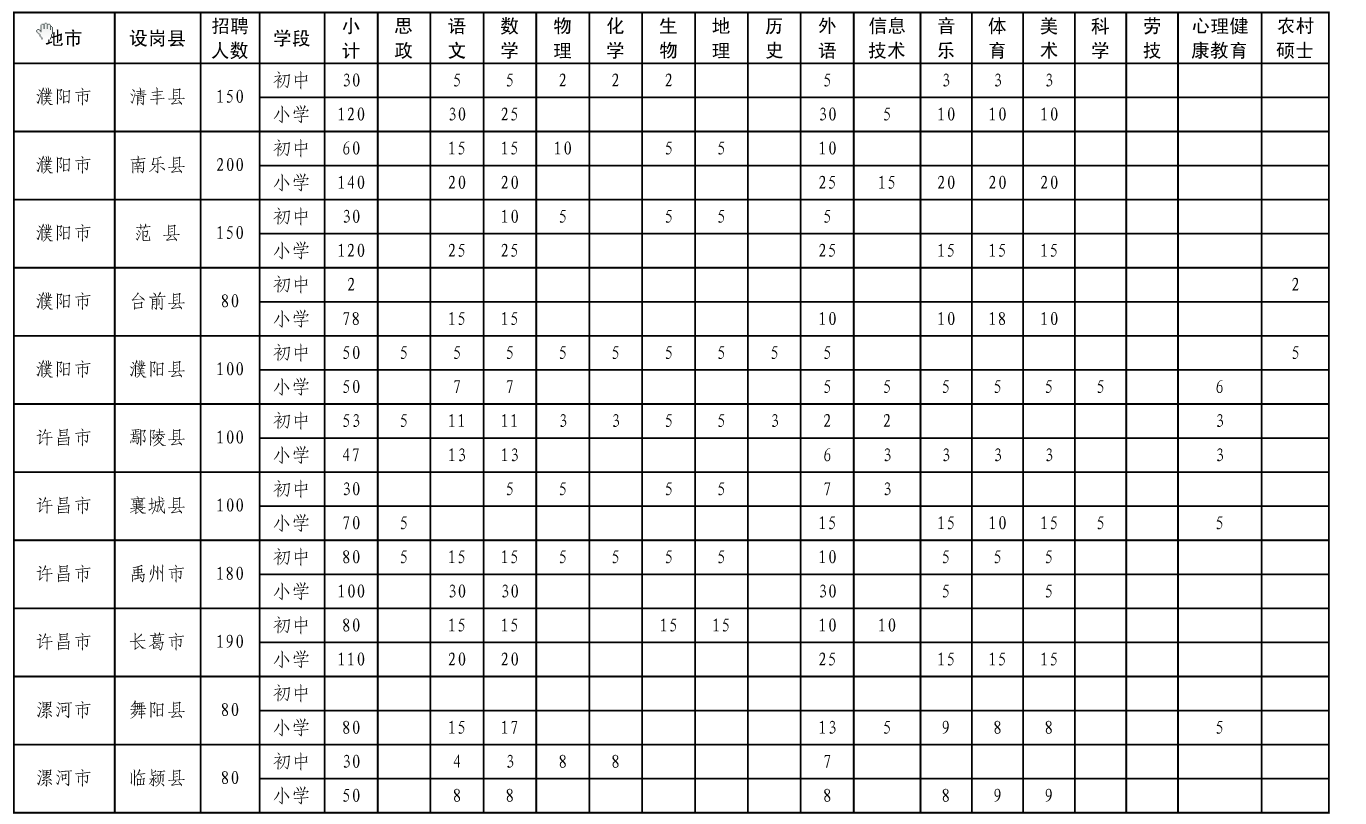 | 地市 | 设岗县 | 招聘人数 | 学段 | 小计 | 思政 | 语文 | 数学 | 物理 | 化学 | 生物 | 地理 | 历史 | 外语 | 信息技术 | 音乐 | 体育 | 美术 | 科学 | 劳技 | 心理健康教育 | 农村硕士 |
|---|---|---|---|---|---|---|---|---|---|---|---|---|---|---|---|---|---|---|---|---|---|
| 濮阳市 | 清丰县 | 150 | 初中 | 30 |  | 5 | 5 | 2 | 2 | 2 |  |  | 5 |  | 3 | 3 | 3 |  |  |  |  |
|  |  |  | 小学 | 120 |  | 30 | 25 |  |  |  |  |  | 30 | 5 | 10 | 10 | 10 |  |  |  |  |
| 濮阳市 | 南乐县 | 200 | 初中 | 60 |  | 15 | 15 | 10 |  | 5 | 5 |  | 10 |  |  |  |  |  |  |  |  |
|  |  |  | 小学 | 140 |  | 20 | 20 |  |  |  |  |  | 25 | 15 | 20 | 20 | 20 |  |  |  |  |
| 濮阳市 | 范县 | 150 | 初中 | 30 |  |  | 10 | 5 |  | 5 | 5 |  | 5 |  |  |  |  |  |  |  |  |
|  |  |  | 小学 | 120 |  | 25 | 25 |  |  |  |  |  | 25 |  | 15 | 15 | 15 |  |  |  |  |
| 濮阳市 | 台前县 | 80 | 初中 | 2 |  |  |  |  |  |  |  |  |  |  |  |  |  |  |  |  | 2 |
|  |  |  | 小学 | 78 |  | 15 | 15 |  |  |  |  |  | 10 |  | 10 | 18 | 10 |  |  |  |  |
| 濮阳市 | 濮阳县 | 100 | 初中 | 50 | 5 | 5 | 5 | 5 | 5 | 5 | 5 | 5 | 5 |  |  |  |  |  |  |  | 5 |
|  |  |  | 小学 | 50 |  | 7 | 7 |  |  |  |  |  | 5 | 5 | 5 | 5 | 5 | 5 |  | 6 |  |
| 许昌市 | 鄢陵县 | 100 | 初中 | 53 | 5 | 11 | 11 | 3 | 3 | 5 | 5 | 3 | 2 | 2 |  |  |  |  |  | 3 |  |
|  |  |  | 小学 | 47 |  | 13 | 13 |  |  |  |  |  | 6 | 3 | 3 | 3 | 3 |  |  | 3 |  |
| 许昌市 | 襄城县 | 100 | 初中 | 30 |  |  | 5 | 5 |  | 5 | 5 |  | 7 | 3 |  |  |  |  |  |  |  |
|  |  |  | 小学 | 70 | 5 |  |  |  |  |  |  |  | 15 |  | 15 | 10 | 15 | 5 |  | 5 |  |
| 许昌市 | 禹州市 | 180 | 初中 | 80 | 5 | 15 | 15 | 5 | 5 | 5 | 5 |  | 10 |  | 5 | 5 | 5 |  |  |  |  |
|  |  |  | 小学 | 100 |  | 30 | 30 |  |  |  |  |  | 30 |  | 5 |  | 5 |  |  |  |  |
| 许昌市 | 长葛市 | 190 | 初中 | 80 |  | 15 | 15 |  |  | 15 | 15 |  | 10 | 10 |  |  |  |  |  |  |  |
|  |  |  | 小学 | 110 |  | 20 | 20 |  |  |  |  |  | 25 |  | 15 | 15 | 15 |  |  |  |  |
| 漯河市 | 舞阳县 | 80 | 初中 |  |  |  |  |  |  |  |  |  |  |  |  |  |  |  |  |  |  |
|  |  |  | 小学 | 80 |  | 15 | 17 |  |  |  |  |  | 13 | 5 | 9 | 8 | 8 |  |  | 5 |  |
| 漯河市 | 临颍县 | 80 | 初中 | 30 |  | 4 | 3 | 8 | 8 |  |  |  | 7 |  |  |  |  |  |  |  |  |
|  |  |  | 小学 | 50 |  | 8 | 8 |  |  |  |  |  | 8 |  | 8 | 9 | 9 |  |  |  |  |